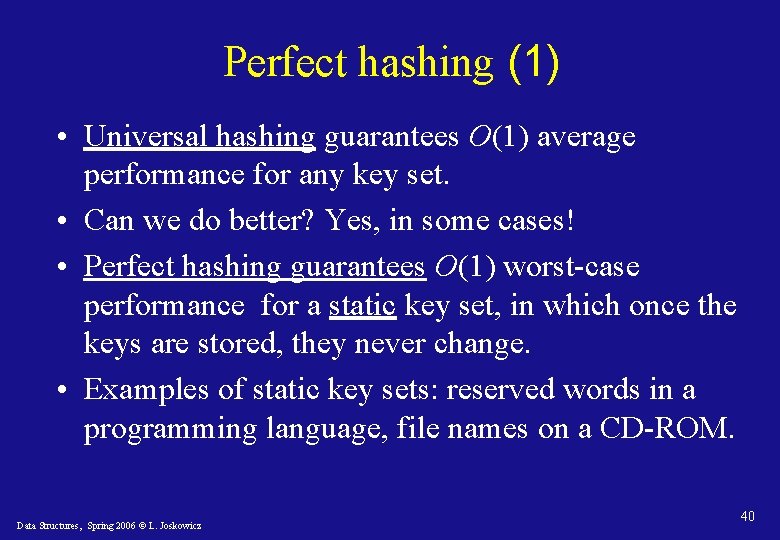 Perfect hashing (1)

• Universal hashing guarantees $O(1)$ average performance for any key set.

• Can we do better? Yes, in some cases!

• Perfect hashing guarantees $O(1)$ worst-case performance for a static key set, in which once the keys are stored, they never change.

• Examples of static key sets: reserved words in a programming language, file names on a CD-ROM.

Data Structures, Spring 2006 © L. Joskowicz

40